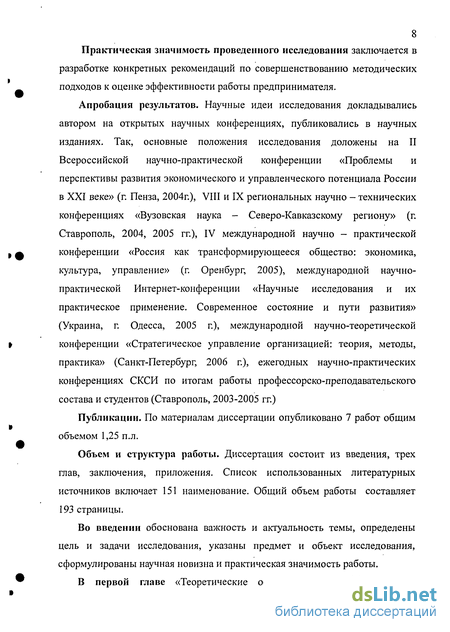 8

Практическая значимость проведенного исследования заключается в разработке конкретных рекомендаций по совершенствованию методических подходов к оценке эффективности работы предпринимателя.

Апробация результатов. Научные идеи исследования докладывались автором на открытых научных конференциях, публиковались в научных изданиях. Так, основные положения исследования доложены на II Всероссийской научно-практической конференции «Проблемы и перспективы развития экономического и управленческого потенциала России в XXI веке» (г. Пенза, 2004г.), VIII и IX региональных научно – технических конференциях «Вузовская наука – Северо-Кавказскому региону» (г. Ставрополь, 2004, 2005 гг.), IV международной научно – практической конференции «Россия как трансформирующееся общество: экономика, культура, управление» (г. Оренбург, 2005), международной научно-практической Интернет-конференции «Научные исследования и их практическое применение. Современное состояние и пути развития» (Украина, г. Одесса, 2005 г.), международной научно-теоретической конференции «Стратегическое управление организацией: теория, методы, практика» (Санкт-Петербург, 2006 г.), ежегодных научно-практических конференциях СКСИ по итогам работы профессорско-преподавательского состава и студентов (Ставрополь, 2003-2005 гг.)

Публикации. По материалам диссертации опубликовано 7 работ общим объемом 1,25 п.л.

Объем и структура работы. Диссертация состоит из введения, трех глав, заключения, приложения. Список использованных литературных источников включает 151 наименование. Общий объем работы составляет 193 страницы.

Во введении обоснована важность и актуальность темы, определены цель и задачи исследования, указаны предмет и объект исследования, сформулированы научная новизна и практическая значимость работы.

В первой главе «Теоретические о

dsLib.net
библиотека диссертаций